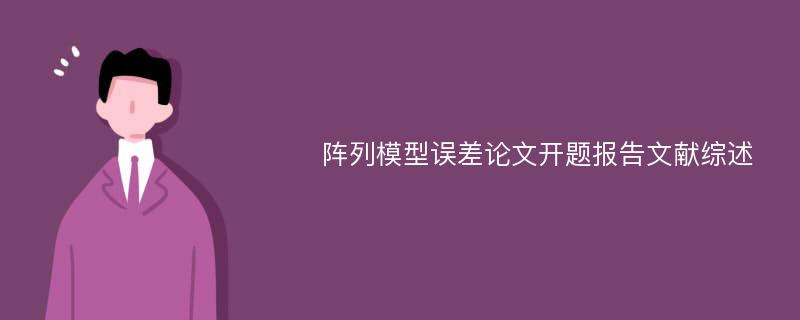 阵列模型误差论文开题报告文献综述